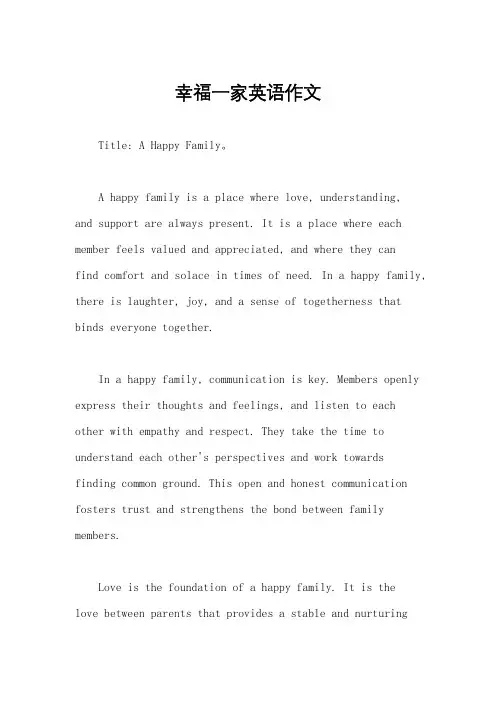 幸福一家英语作文

Title: A Happy Family。

A happy family is a place where love, understanding, and support are always present. It is a place where each member feels valued and appreciated, and where they can find comfort and solace in times of need. In a happy family, there is laughter, joy, and a sense of togetherness that binds everyone together.

In a happy family, communication is key. Members openly express their thoughts and feelings, and listen to each other with empathy and respect. They take the time to understand each other's perspectives and work towards finding common ground. This open and honest communication fosters trust and strengthens the bond between family members.

Love is the foundation of a happy family. It is the love between parents that provides a stable and nurturing